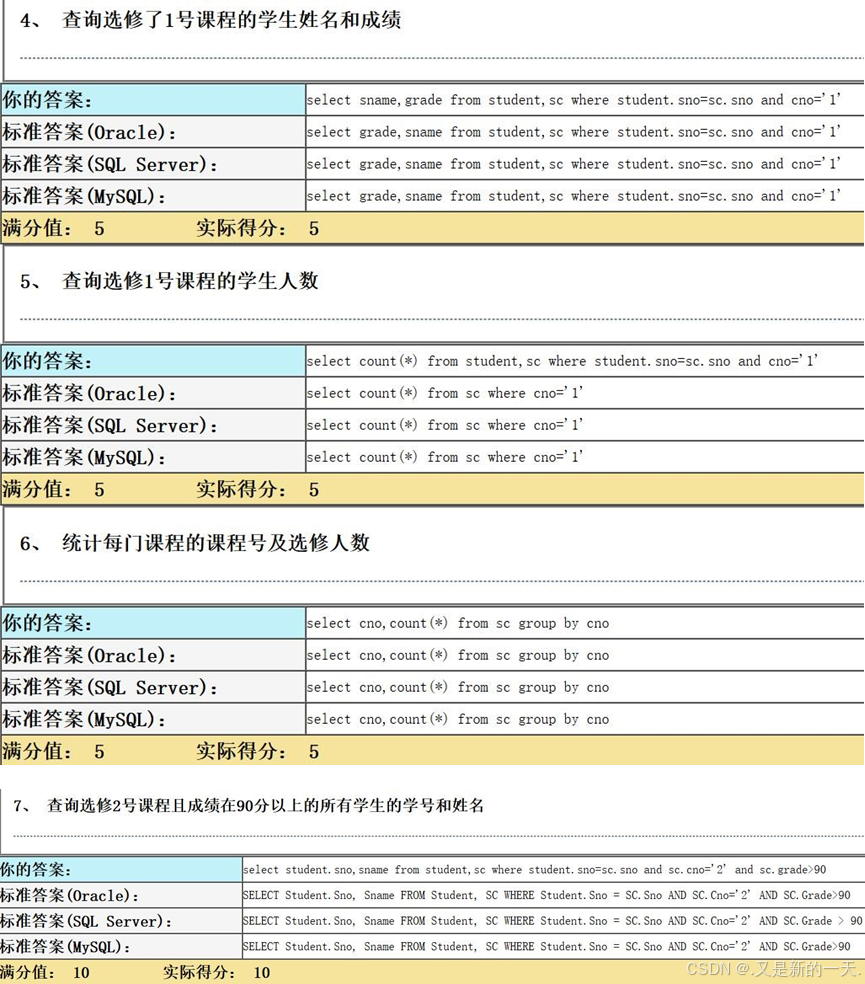 4、 查询选修了1号课程的学生姓名和成绩

| 你的答案: | select sname,grade from student,sc where student.sno=sc.sno and cno='1' |
|---|---|
| 标准答案(Oracle): | select grade,sname from student,sc where student.sno=sc.sno and cno='1' |
| 标准答案(SQL Server): | select grade,sname from student,sc where student.sno=sc.sno and cno='1' |
| 标准答案(MySQL): | select grade,sname from student,sc where student.sno=sc.sno and cno='1' |

满分值: 5 实际得分: 5

5、 查询选修1号课程的学生人数

| 你的答案: | select count(*) from student,sc where student.sno=sc.sno and cno='1' |
|---|---|
| 标准答案(Oracle): | select count(*) from sc where cno='1' |
| 标准答案(SQL Server): | select count(*) from sc where cno='1' |
| 标准答案(MySQL): | select count(*) from sc where cno='1' |

满分值: 5 实际得分: 5

6、 统计每门课程的课程号及选修人数

| 你的答案: | select cno,count(*) from sc group by cno |
|---|---|
| 标准答案(Oracle): | select cno,count(*) from sc group by cno |
| 标准答案(SQL Server): | select cno,count(*) from sc group by cno |
| 标准答案(MySQL): | select cno,count(*) from sc group by cno |

满分值: 5 实际得分: 5

7、 查询选修2号课程且成绩在90分以上的所有学生的学号和姓名

| 你的答案: | select student.sno,sname from student,sc where student.sno=sc.sno and sc.cno='2' and sc.grade>90 |
|---|---|
| 标准答案(Oracle): | SELECT Student.Sno, Sname FROM Student, SC WHERE Student.Sno = SC.Sno AND SC.Cno='2' AND SC.Grade>90 |
| 标准答案(SQL Server): | SELECT Student.Sno, Sname FROM Student, SC WHERE Student.Sno = SC.Sno AND SC.Cno='2' AND SC.Grade > 90 |
| 标准答案(MySQL): | SELECT Student.Sno, Sname FROM Student, SC WHERE Student.Sno = SC.Sno AND SC.Cno='2' AND SC.Grade>90 |

满分值: 10 实际得分: 10

CSDN @.又是新的一天.